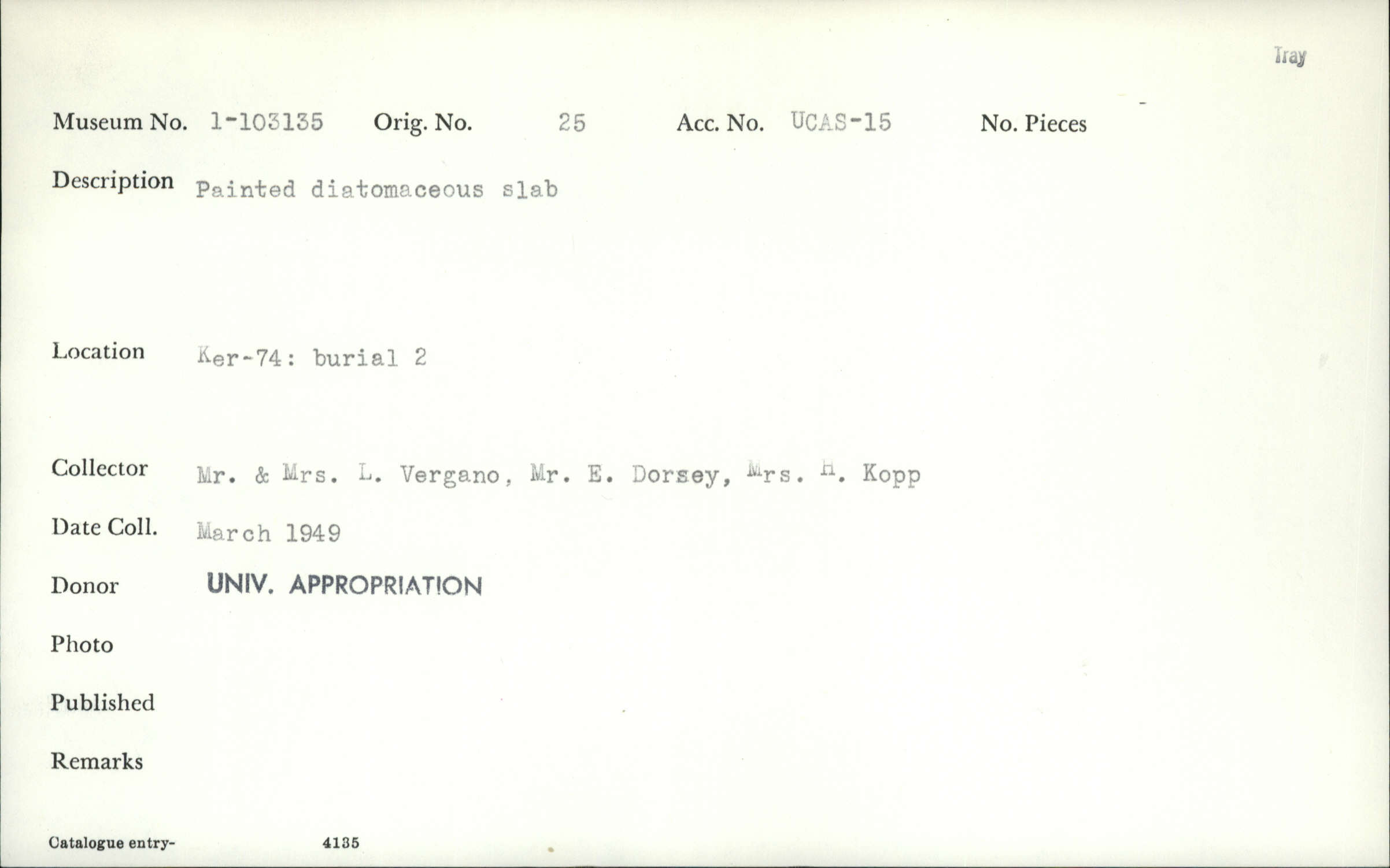 Tray

Museum No. 1-103135 Orig. No. 25 Acc. No. UCAS-15 No. Pieces

Description Painted diatomaceous slab

Location Ker-74: burial 2

Collector Mr. & Mrs. L. Vergano, Mr. E. Dorsey, Mrs. H. Kopp

Date Coll. March 1949

Donor UNIV. APPROPRIATION

Photo

Published

Remarks

Catalogue entry- 4135